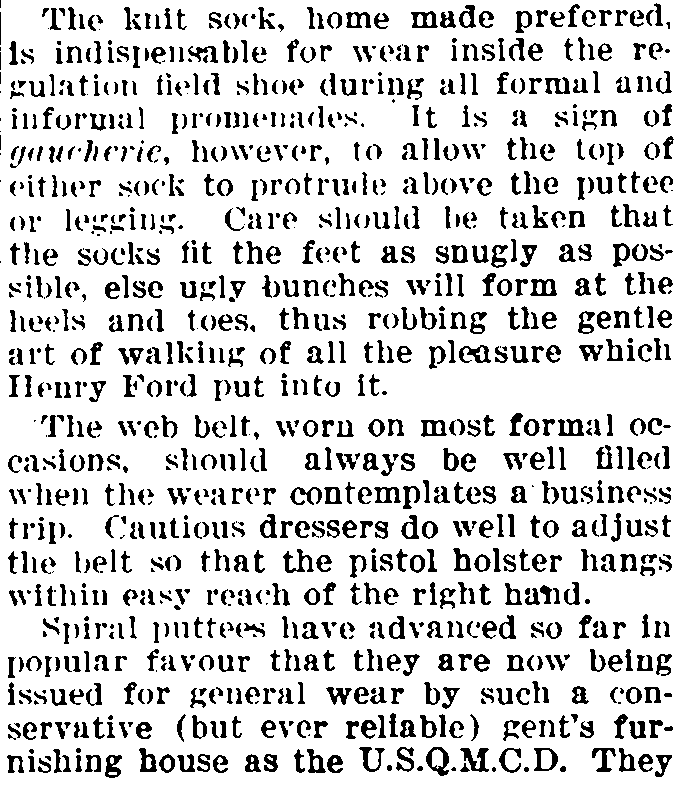 The knit sock, home made preferred, is indispensable for wear inside the regulation field shoe during all formal and informal promenades. It is a sign of gaucherie, however, to allow the top of either sock to protrude above the puttee or legging. Care should be taken that the socks fit the feet as snugly as possible, else ugly bunches will form at the heels and toes, thus robbing the gentle art of walking of all the pleasure which Henry Ford put into it.

The web belt, worn on most formal occasions, should always be well filled when the wearer contemplates a business trip. Cautious dressers do well to adjust the belt so that the pistol holster hangs within easy reach of the right hand.

Spiral puttees have advanced so far in popular favour that they are now being issued for general wear by such a conservative (but ever reliable) gent's furnishing house as the U.S.Q.M.C.D. They